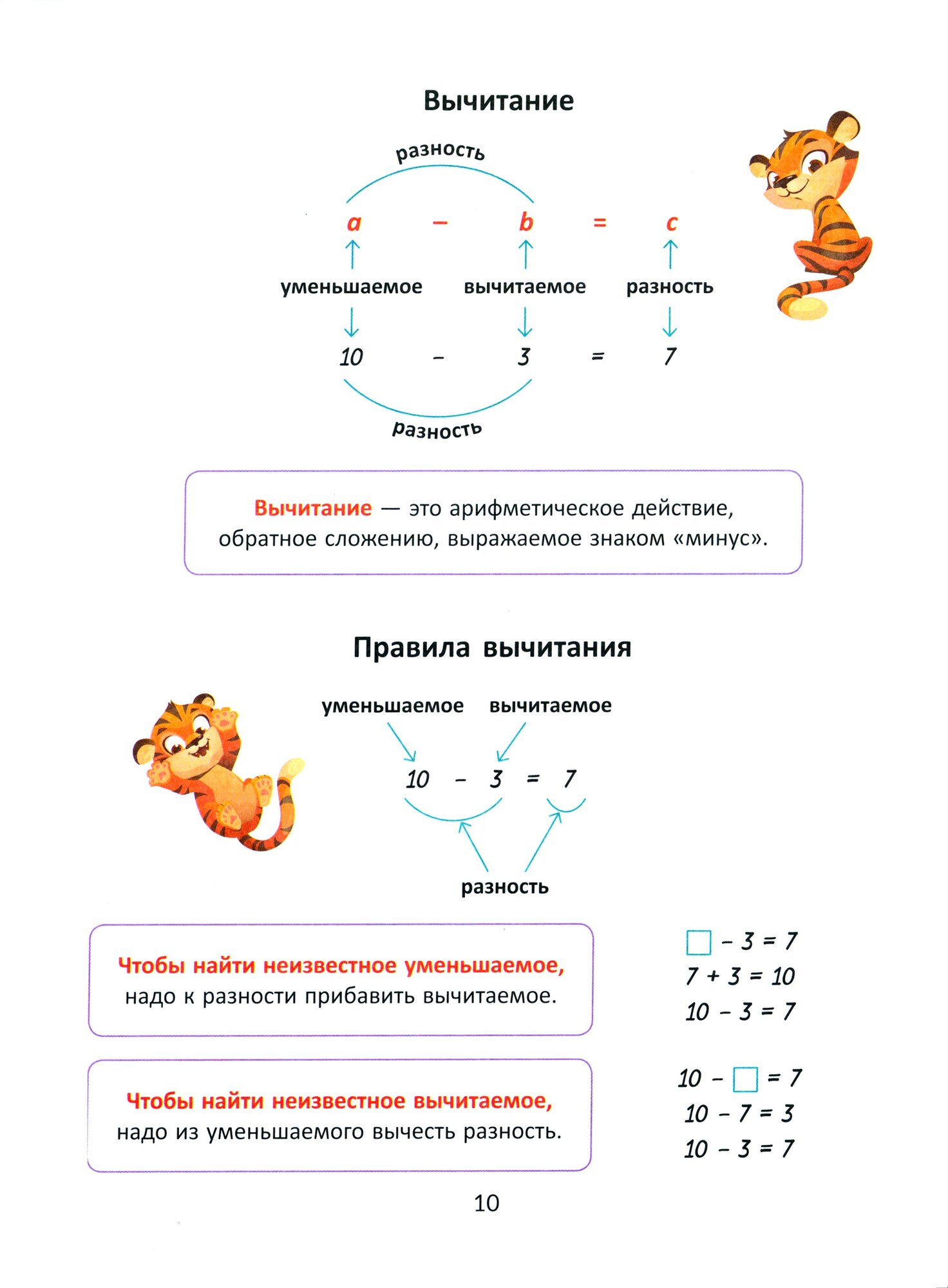 Вычитание

разность

$a - b = c$

уменьшаемое вычитаемое разность

$10 - 3 = 7$

разность

Вычитание — это арифметическое действие, обратное сложению, выражаемое знаком «минус».

Правила вычитания

уменьшаемое вычитаемое

$10 - 3 = 7$

разность

Чтобы найти неизвестное уменьшаемое, надо к разности прибавить вычитаемое.

$\square - 3 = 7$
$7 + 3 = 10$
$10 - 3 = 7$

Чтобы найти неизвестное вычитаемое, надо из уменьшаемого вычесть разность.

$10 - \square = 7$
$10 - 7 = 3$
$10 - 3 = 7$

10